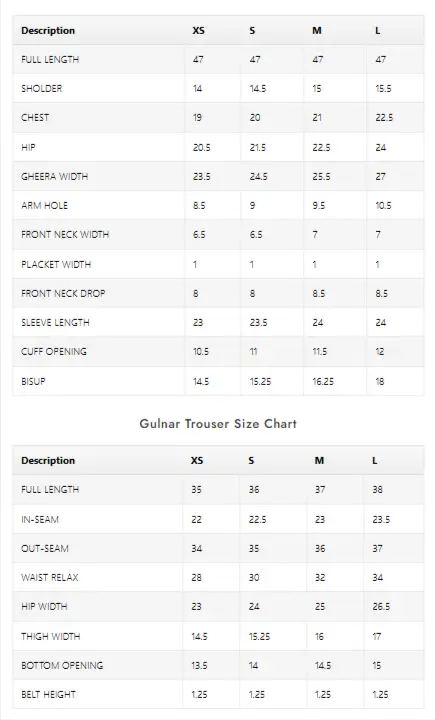 | Description | XS | S | M | L |
|---|---|---|---|---|
| FULL LENGTH | 47 | 47 | 47 | 47 |
| SHOLDER | 14 | 14.5 | 15 | 15.5 |
| CHEST | 19 | 20 | 21 | 22.5 |
| HIP | 20.5 | 21.5 | 22.5 | 24 |
| GHEERA WIDTH | 23.5 | 24.5 | 25.5 | 27 |
| ARM HOLE | 8.5 | 9 | 9.5 | 10.5 |
| FRONT NECK WIDTH | 6.5 | 6.5 | 7 | 7 |
| PLACKET WIDTH | 1 | 1 | 1 | 1 |
| FRONT NECK DROP | 8 | 8 | 8.5 | 8.5 |
| SLEEVE LENGTH | 23 | 23.5 | 24 | 24 |
| CUFF OPENING | 10.5 | 11 | 11.5 | 12 |
| BISUP | 14.5 | 15.25 | 16.25 | 18 |

Gulnar Trouser Size Chart

| Description | XS | S | M | L |
|---|---|---|---|---|
| FULL LENGTH | 35 | 36 | 37 | 38 |
| IN-SEAM | 22 | 22.5 | 23 | 23.5 |
| OUT-SEAM | 34 | 35 | 36 | 37 |
| WAIST RELAX | 28 | 30 | 32 | 34 |
| HIP WIDTH | 23 | 24 | 25 | 26.5 |
| THIGH WIDTH | 14.5 | 15.25 | 16 | 17 |
| BOTTOM OPENING | 13.5 | 14 | 14.5 | 15 |
| BELT HEIGHT | 1.25 | 1.25 | 1.25 | 1.25 |